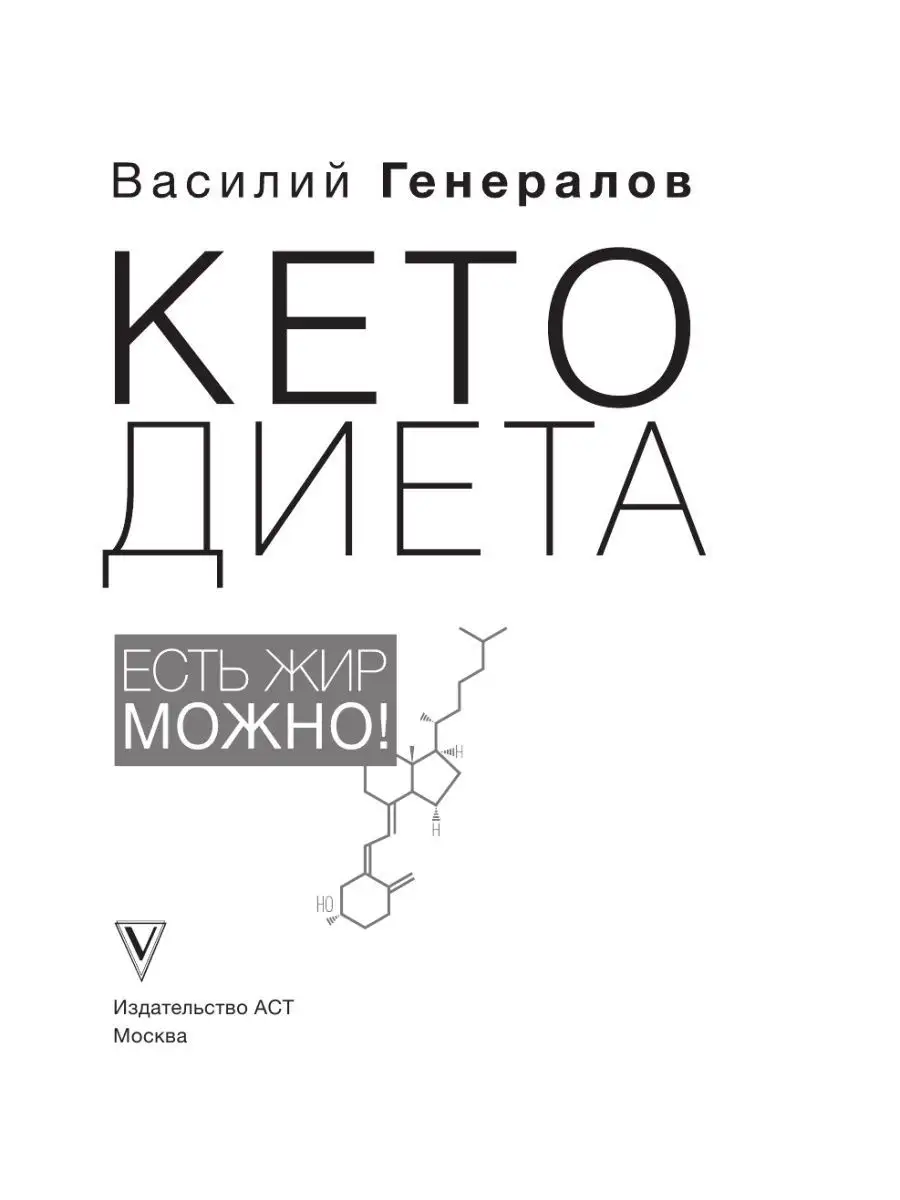 Василий Генералов

КЕТО
ДИЕТА

ЕСТЬ ЖИР
МОЖНО!

H
H
HO

Издательство АСТ
Москва